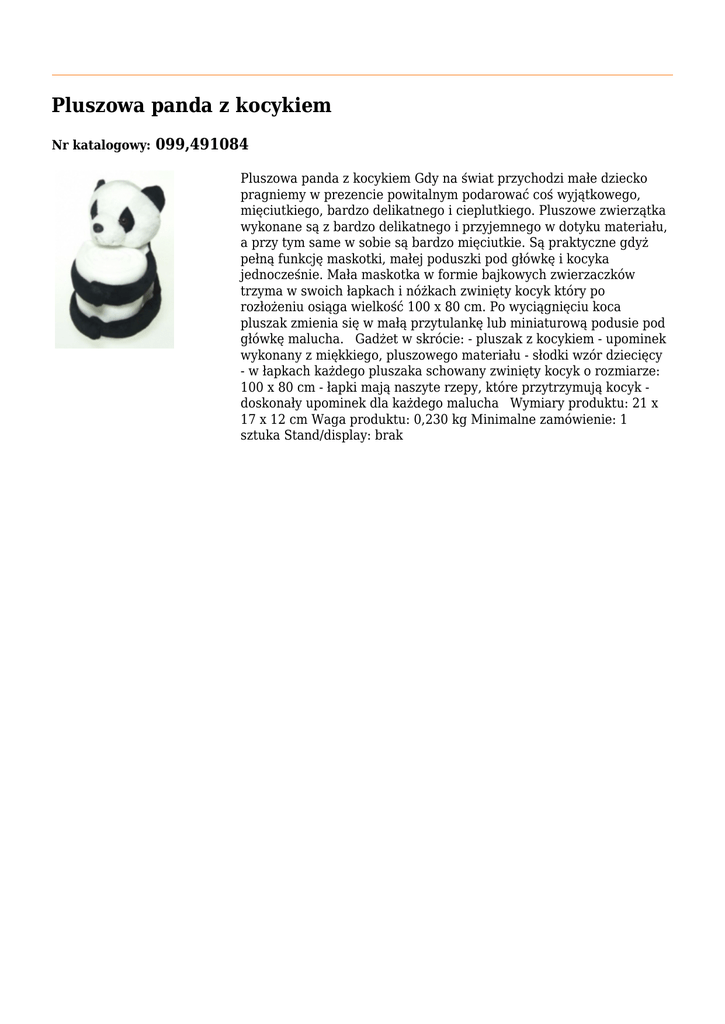 Pluszowa panda z kocykiem

Nr katalogowy: 099,491084

Pluszowa panda z kocykiem Gdy na świat przychodzi małe dziecko pragniemy w prezencie powitalnym podarować coś wyjątkowego, mięciutkiego, bardzo delikatnego i cieplutkiego. Pluszowe zwierzątka wykonane są z bardzo delikatnego i przyjemnego w dotyku materiału, a przy tym same w sobie są bardzo mięciutkie. Są praktyczne gdyż pełną funkcję maskotki, małej poduszki pod główkę i kocyka jednocześnie. Mała maskotka w formie bajkowych zwierzaczków trzyma w swoich łapkach i nóżkach zwinięty kocyk który po rozłożeniu osiąga wielkość 100 x 80 cm. Po wyciągnięciu koca pluszak zmienia się w małą przytulankę lub miniaturową podusie pod główkę malucha. Gadżet w skrócie: - pluszak z kocykiem - upominek wykonany z miękkiego, pluszowego materiału - słodki wzór dziecięcy - w łapkach każdego pluszaka schowany zwinięty kocyk o rozmiarze: 100 x 80 cm - łapki mają naszyte rzepy, które przytrzymują kocyk - doskonały upominek dla każdego malucha Wymiary produktu: 21 x 17 x 12 cm Waga produktu: 0,230 kg Minimalne zamówienie: 1 sztuka Stand/display: brak